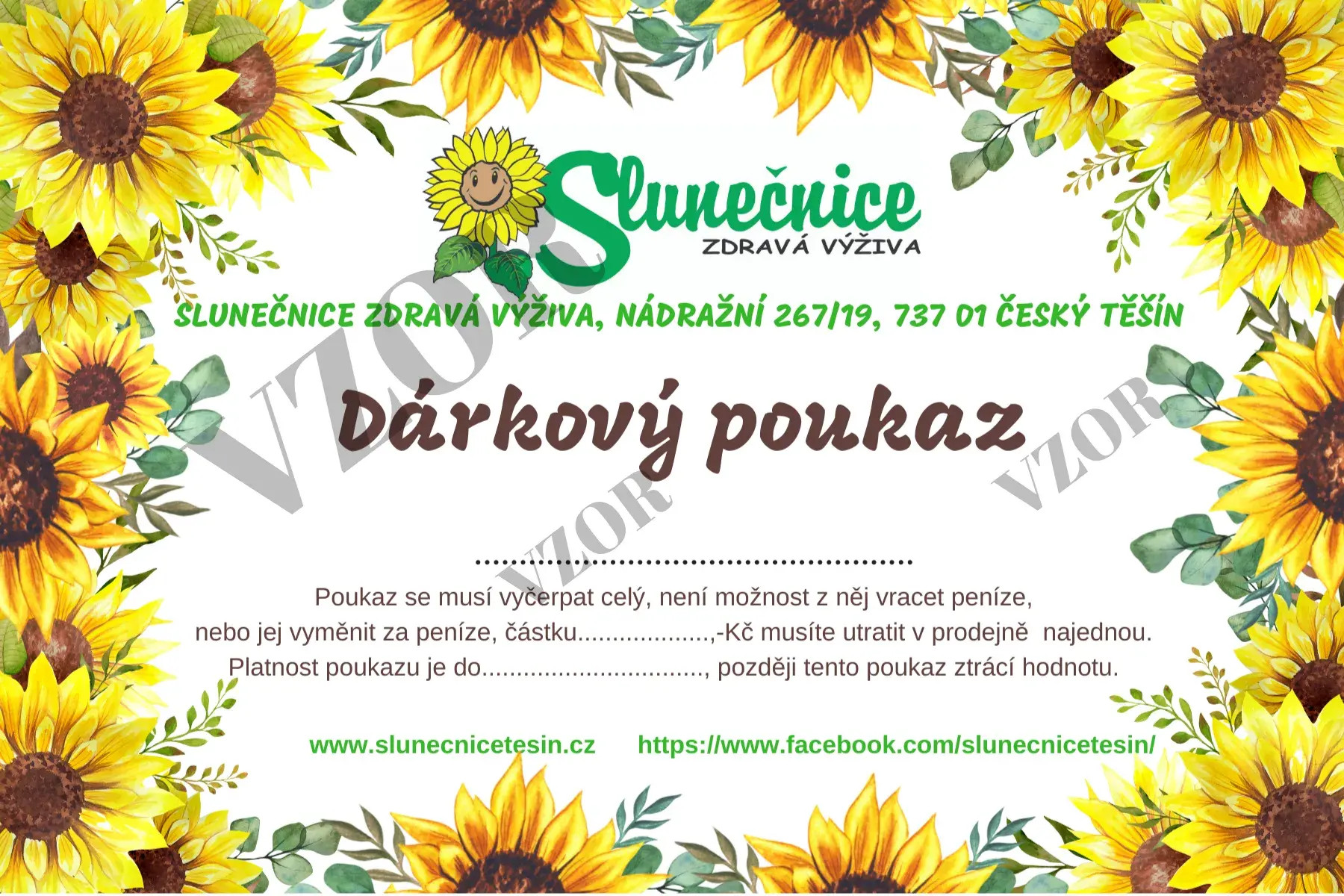 Slunečnice
ZDRAVÁ VÝŽIVA

SLUNEČNICE ZDRAVÁ VÝŽIVA, NÁDRAŽNÍ 267/19, 737 01 ČESKÝ TĚŠÍN

Dárkový poukaz

____

Poukaz se musí vyčerpat celý, není možnost z něj vracet peníze, nebo jej vyměnit za peníze, částku____,-Kč musíte utratit v prodejně najednou. Platnost poukazu je do____, později tento poukaz ztrácí hodnotu.

www.slunecnicetesin.cz https://www.facebook.com/slunecnicetesin/

VZOR